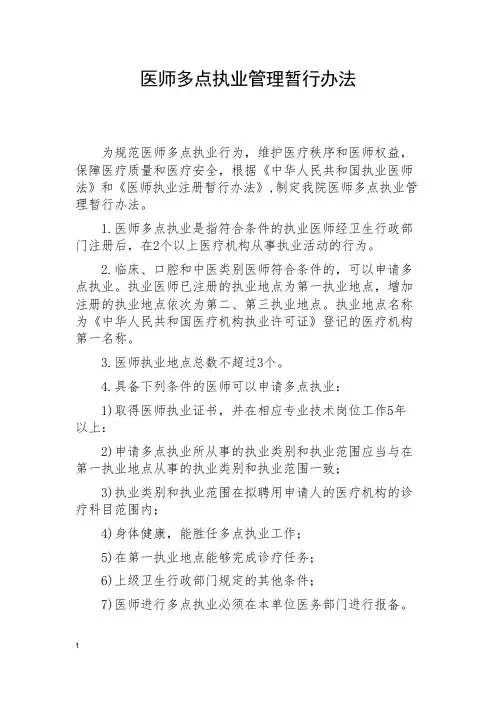 医师多点执业管理暂行办法

为规范医师多点执业行为，维护医疗秩序和医师权益，保障医疗质量和医疗安全，根据《中华人民共和国执业医师法》和《医师执业注册暂行办法》，制定我院医师多点执业管理暂行办法。

1. 医师多点执业是指符合条件的执业医师经卫生行政部门注册后，在2个以上医疗机构从事执业活动的行为。

2. 临床、口腔和中医类别医师符合条件的，可以申请多点执业。执业医师已注册的执业地点为第一执业地点，增加注册的执业地点依次为第二、第三执业地点。执业地点名称为《中华人民共和国医疗机构执业许可证》登记的医疗机构第一名称。

3. 医师执业地点总数不超过3个。

4. 具备下列条件的医师可以申请多点执业：

1) 取得医师执业证书，并在相应专业技术岗位工作5年以上；

2) 申请多点执业所从事的执业类别和执业范围应当与在第一执业地点从事的执业类别和执业范围一致；

3) 执业类别和执业范围在拟聘用申请人的医疗机构的诊疗科目范围内；

4) 身体健康，能胜任多点执业工作；

5) 在第一执业地点能够完成诊疗任务；

6) 上级卫生行政部门规定的其他条件；

7) 医师进行多点执业必须在本单位医务部门进行报备。

1